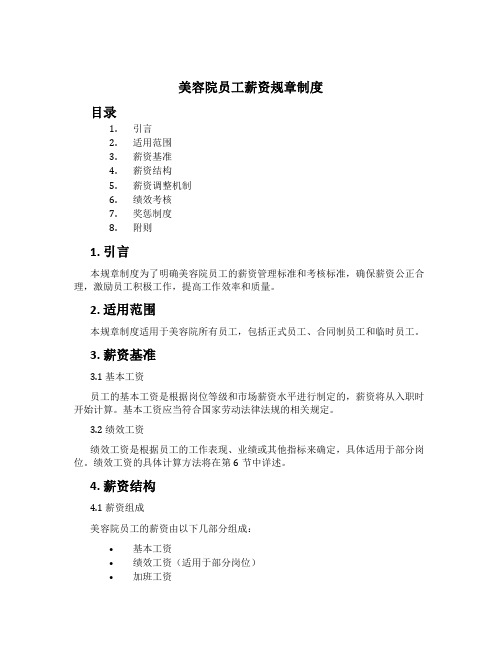 美容院员工薪资规章制度

目录

1. 引言
2. 适用范围
3. 薪资基准
4. 薪资结构
5. 薪资调整机制
6. 绩效考核
7. 奖惩制度
8. 附则

1. 引言

本规章制度为了明确美容院员工的薪资管理标准和考核标准，确保薪资公正合理，激励员工积极工作，提高工作效率和质量。

2. 适用范围

本规章制度适用于美容院所有员工，包括正式员工、合同制员工和临时员工。

3. 薪资基准

3.1 基本工资

员工的基本工资是根据岗位等级和市场薪资水平进行制定的，薪资将从入职时开始计算。基本工资应当符合国家劳动法律法规的相关规定。

3.2 绩效工资

绩效工资是根据员工的工作表现、业绩或其他指标来确定，具体适用于部分岗位。绩效工资的具体计算方法将在第 6 节中详述。

4. 薪资结构

4.1 薪资组成

美容院员工的薪资由以下几部分组成：

• 基本工资
• 绩效工资（适用于部分岗位）
• 加班工资